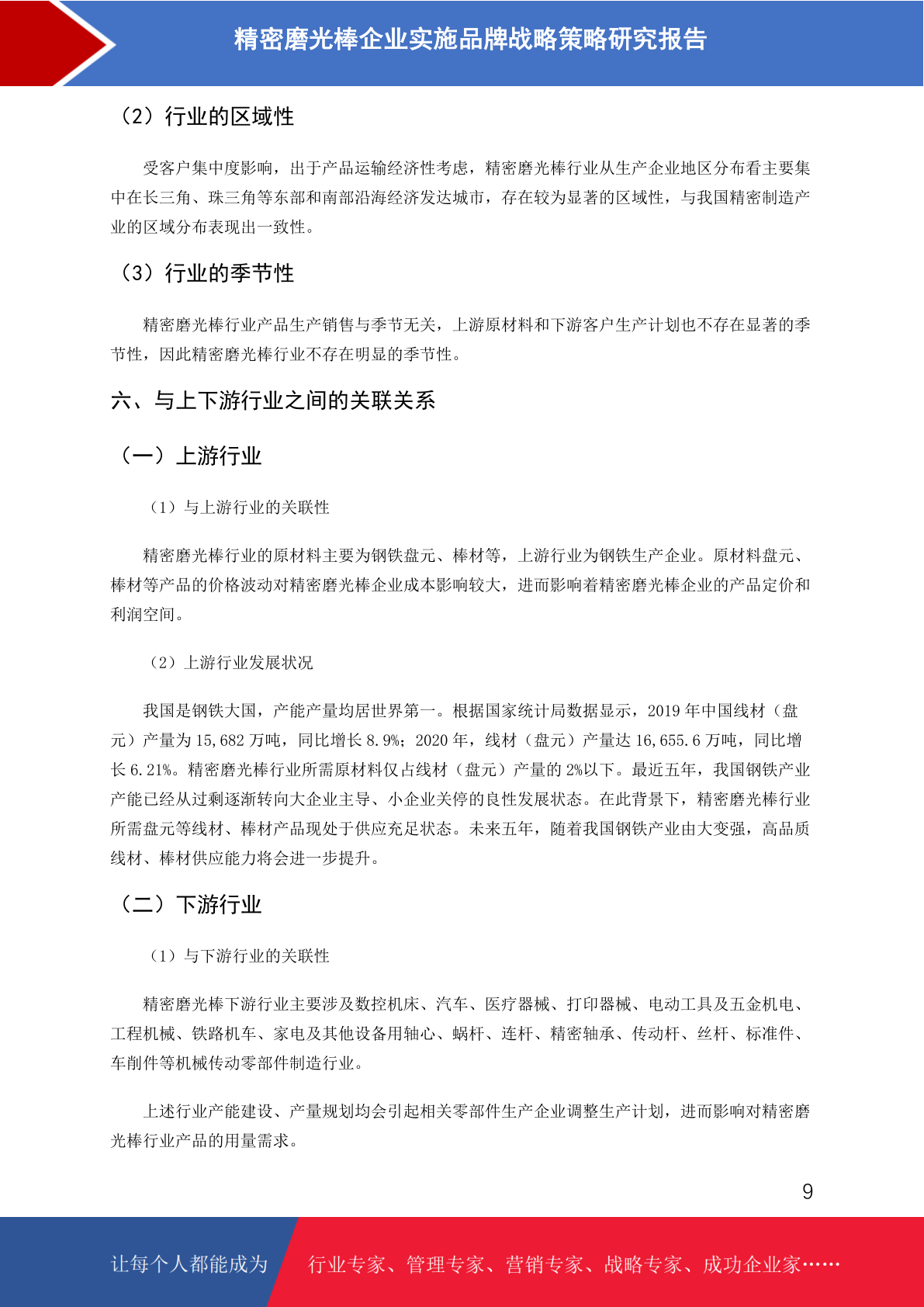 精密磨光棒企业实施品牌战略策略研究报告

（2）行业的区域性

受客户集中度影响，出于产品运输经济性考虑，精密磨光棒行业从生产企业地区分布看主要集中在长三角、珠三角等东部和南部沿海经济发达城市，存在较为显著的区域性，与我国精密制造产业的区域分布表现出一致性。

（3）行业的季节性

精密磨光棒行业产品生产销售与季节无关，上游原材料和下游客户生产计划也不存在显著的季节性，因此精密磨光棒行业不存在明显的季节性。

六、与上下游行业之间的关联关系

（一）上游行业

（1）与上游行业的关联性

精密磨光棒行业的原材料主要为钢铁盘元、棒材等，上游行业为钢铁生产企业。原材料盘元、棒材等产品的价格波动对精密磨光棒企业成本影响较大，进而影响着精密磨光棒企业的产品定价和利润空间。

（2）上游行业发展状况

我国是钢铁大国，产能产量均居世界第一。根据国家统计局数据显示，2019 年中国线材（盘元）产量为 15,682 万吨，同比增长 8.9%；2020 年，线材（盘元）产量达 16,655.6 万吨，同比增长 6.21%。精密磨光棒行业所需原材料仅占线材（盘元）产量的 2%以下。最近五年，我国钢铁产业产能已经从过剩逐渐转向大企业主导、小企业关停的良性发展状态。在此背景下，精密磨光棒行业所需盘元等线材、棒材产品现处于供应充足状态。未来五年，随着我国钢铁产业由大变强，高品质线材、棒材供应能力将会进一步提升。

（二）下游行业

（1）与下游行业的关联性

精密磨光棒下游行业主要涉及数控机床、汽车、医疗器械、打印器械、电动工具及五金机电、工程机械、铁路机车、家电及其他设备用轴心、蜗杆、连杆、精密轴承、传动杆、丝杆、标准件、车削件等机械传动零部件制造行业。

上述行业产能建设、产量规划均会引起相关零部件生产企业调整生产计划，进而影响对精密磨光棒行业产品的用量需求。

9

让每个人都能成为 行业专家、管理专家、营销专家、战略专家、成功企业家……